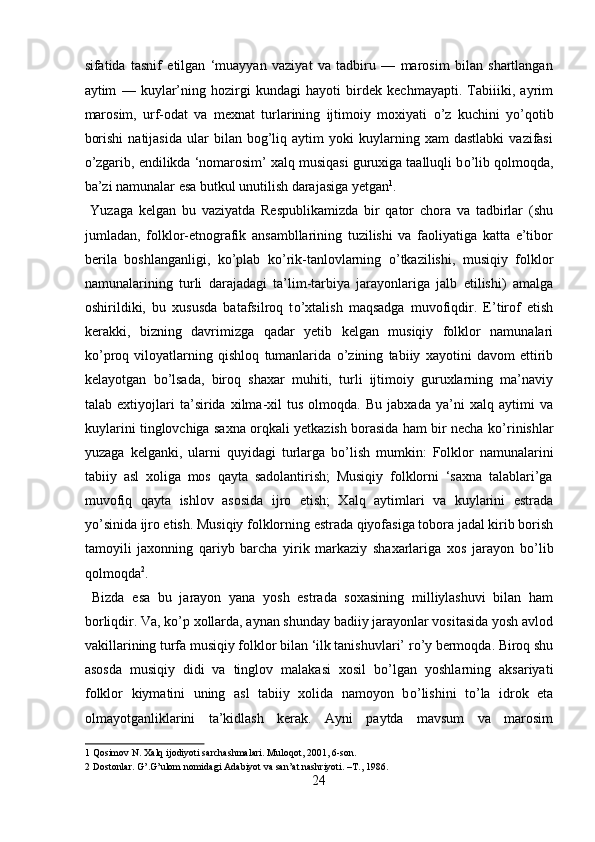 sifatida tasnif etilgan ‘muayyan vaziyat va tadbiru — marosim bilan shartlangan aytim — kuylar’ning hozirgi kundagi hayoti birdek kechmayapti. Tabiiiki, ayrim marosim, urf-odat va mexnat turlarining ijtimoiy moxiyati o’z kuchini yo’qotib borishi natijasida ular bilan bog’liq aytim yoki kuylarning xam dastlabki vazifasi o’zgarib, endilikda ‘nomarosim’ xalq musiqasi guruxiga taalluqli bo’lib qolmoqda, ba’zi namunalar esa butkul unutilish darajasiga yetgan$^1$.

Yuzaga kelgan bu vaziyatda Respublikamizda bir qator chora va tadbirlar (shu jumladan, folklor-etnografik ansambllarining tuzilishi va faoliyatiga katta e’tibor berila boshlanganligi, ko’plab ko’rik-tanlovlarning o’tkazilishi, musiqiy folklor namunalarining turli darajadagi ta’lim-tarbiya jarayonlariga jalb etilishi) amalga oshirildiki, bu xususda batafsilroq to’xtalish maqsadga muvofiqdir. E’tirof etish kerakki, bizning davrimizga qadar yetib kelgan musiqiy folklor namunalari ko’proq viloyatlarning qishloq tumanlarida o’zining tabiiy xayotini davom ettirib kelayotgan bo’lsada, biroq shaxar muhiti, turli ijtimoiy guruxlarning ma’naviy talab extiyojlari ta’sirida xilma-xil tus olmoqda. Bu jabxada ya’ni xalq aytimi va kuylarini tinglovchiga saxna orqkali yetkazish borasida ham bir necha ko’rinishlar yuzaga kelganki, ularni quyidagi turlarga bo’lish mumkin: Folklor namunalarini tabiiy asl xoliga mos qayta sadolantirish; Musiqiy folklorni ‘saxna talablari’ga muvofiq qayta ishlov asosida ijro etish; Xalq aytimlari va kuylarini estrada yo’sinida ijro etish. Musiqiy folklorning estrada qiyofasiga tobora jadal kirib borish tamoyili jaxonning qariyb barcha yirik markaziy shaxarlariga xos jarayon bo’lib qolmoqda$^2$.

Bizda esa bu jarayon yana yosh estrada soxasining milliylashuvi bilan ham borliqdir. Va, ko’p xollarda, aynan shunday badiiy jarayonlar vositasida yosh avlod vakillarining turfa musiqiy folklor bilan ‘ilk tanishuvlari’ ro’y bermoqda. Biroq shu asosda musiqiy didi va tinglov malakasi xosil bo’lgan yoshlarning aksariyati folklor kiymatini uning asl tabiiy xolida namoyon bo’lishini to’la idrok eta olmayotganliklarini ta’kidlash kerak. Ayni paytda mavsum va marosim

1 Qosimov N. Xalq ijodiyoti sarchashmalari. Muloqot, 2001, 6-son.
2 Dostonlar. G’.G’ulom nomidagi Adabiyot va san’at nashriyoti. –T., 1986.
24